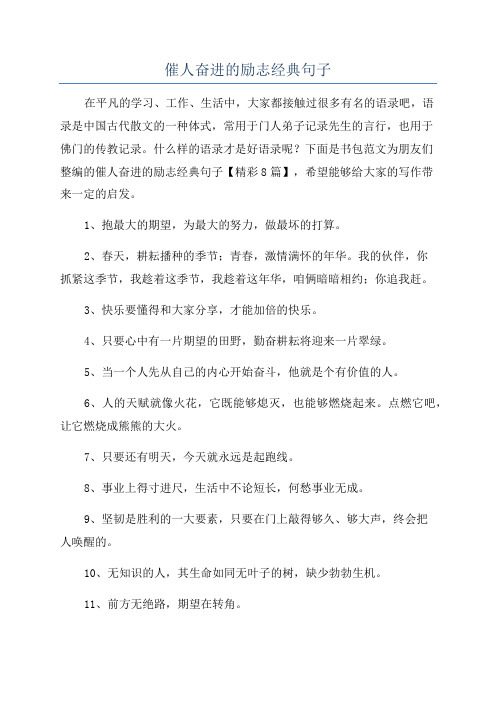 催人奋进的励志经典句子

在平凡的学习、工作、生活中，大家都接触过很多有名的语录吧，语录是中国古代散文的一种体式，常用于门人弟子记录先生的言行，也用于佛门的传教记录。什么样的语录才是好语录呢？下面是书包范文为朋友们整编的催人奋进的励志经典句子【精彩8篇】，希望能够给大家的写作带来一定的启发。

1、抱最大的期望，为最大的努力，做最坏的打算。

2、春天，耕耘播种的季节；青春，激情满怀的年华。我的伙伴，你抓紧这季节，我趁着这季节，我趁着这年华，咱俩暗暗相约：你追我赶。

3、快乐要懂得和大家分享，才能加倍的快乐。

4、只要心中有一片期望的田野，勤奋耕耘将迎来一片翠绿。

5、当一个人先从自己的内心开始奋斗，他就是个有价值的人。

6、人的天赋就像火花，它既能够熄灭，也能够燃烧起来。点燃它吧，让它燃烧成熊熊的大火。

7、只要还有明天，今天就永远是起跑线。

8、事业上得寸进尺，生活中不论短长，何愁事业无成。

9、坚韧是胜利的一大要素，只要在门上敲得够久、够大声，终会把人唤醒的。

10、无知识的人，其生命如同无叶子的树，缺少勃勃生机。

11、前方无绝路，期望在转角。